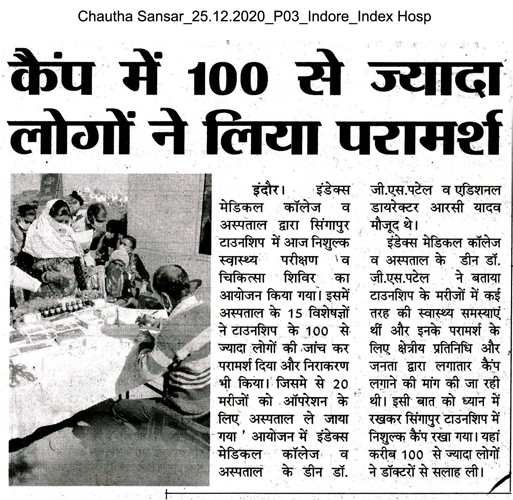 Chautha Sansar_25.12.2020_P03_Indore_Index Hosp

कैंप में 100 से ज्यादा लोगों ने लिया परामर्श

इंदौर। इंडेक्स मेडिकल कॉलेज व अस्पताल द्वारा सिंगापुर टाउनशिप में आज निशुल्क स्वास्थ्य परीक्षण व चिकित्सा शिविर का आयोजन किया गया। इसमें अस्पताल के 15 विशेषज्ञों ने टाउनशिप के 100 से ज्यादा लोगों की जांच कर परामर्श दिया और निराकरण भी किया। जिसमे से 20 मरीजों को ऑपरेशन के लिए अस्पताल ले जाया गया ' आयोजन में इंडेक्स मेडिकल कॉलेज व अस्पताल के डीन डॉ. जी.एस.पटेल व एडिशनल डायरेक्टर आरसी यादव मौजूद थे।

इंडेक्स मेडिकल कॉलेज व अस्पताल के डीन डॉ. जी.एस.पटेल ने बताया टाउनशिप के मरीजों में कई तरह की स्वास्थ्य समस्याएं थीं और इनके परामर्श के लिए क्षेत्रीय प्रतिनिधि और जनता द्वारा लगातार कैंप लगाने की मांग की जा रही थी। इसी बात को ध्यान में रखकर सिंगापुर टाउनशिप में निशुल्क कैंप रखा गया। यहां करीब 100 से ज्यादा लोगों ने डॉक्टरों से सलाह ली।